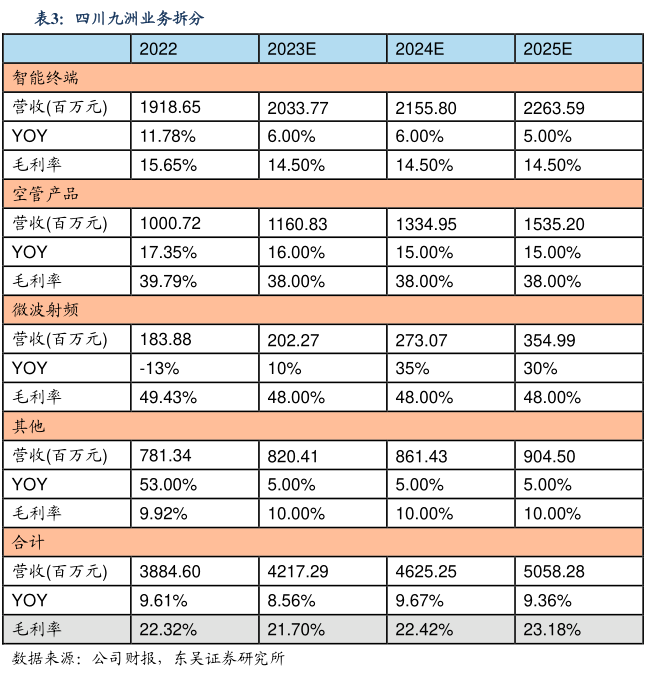 表3：四川九洲业务拆分

| | 2022 | 2023E | 2024E | 2025E |
|---|---|---|---|---|
| 智能终端 | | | | |
| 营收(百万元) | 1918.65 | 2033.77 | 2155.80 | 2263.59 |
| YOY | 11.78% | 6.00% | 6.00% | 5.00% |
| 毛利率 | 15.65% | 14.50% | 14.50% | 14.50% |
| 空管产品 | | | | |
| 营收(百万元) | 1000.72 | 1160.83 | 1334.95 | 1535.20 |
| YOY | 17.35% | 16.00% | 15.00% | 15.00% |
| 毛利率 | 39.79% | 38.00% | 38.00% | 38.00% |
| 微波射频 | | | | |
| 营收(百万元) | 183.88 | 202.27 | 273.07 | 354.99 |
| YOY | -13% | 10% | 35% | 30% |
| 毛利率 | 49.43% | 48.00% | 48.00% | 48.00% |
| 其他 | | | | |
| 营收(百万元) | 781.34 | 820.41 | 861.43 | 904.50 |
| YOY | 53.00% | 5.00% | 5.00% | 5.00% |
| 毛利率 | 9.92% | 10.00% | 10.00% | 10.00% |
| 合计 | | | | |
| 营收(百万元) | 3884.60 | 4217.29 | 4625.25 | 5058.28 |
| YOY | 9.61% | 8.56% | 9.67% | 9.36% |
| 毛利率 | 22.32% | 21.70% | 22.42% | 23.18% |

数据来源：公司财报，东吴证券研究所